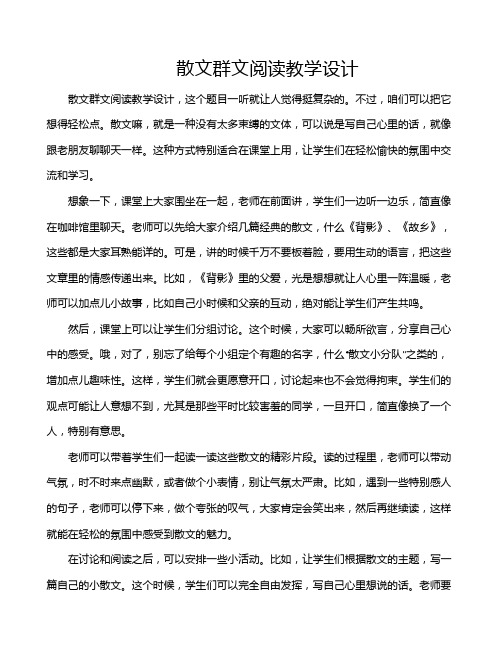 散文群文阅读教学设计

散文群文阅读教学设计，这个题目一听就让人觉得挺复杂的。不过，咱们可以把它想得轻松点。散文嘛，就是一种没有太多束缚的文体，可以说是写自己心里的话，就像跟老朋友聊聊天一样。这种方式特别适合在课堂上用，让学生们在轻松愉快的氛围中交流和学习。

想象一下，课堂上大家围坐在一起，老师在前面讲，学生们一边听一边乐，简直像在咖啡馆里聊天。老师可以先给大家介绍几篇经典的散文，什么《背影》、《故乡》，这些都是大家耳熟能详的。可是，讲的时候千万不要板着脸，要用生动的语言，把这些文章里的情感传递出来。比如，《背影》里的父爱，光是想想就让人心里一阵温暖，老师可以加点儿小故事，比如自己小时候和父亲的互动，绝对能让学生们产生共鸣。

然后，课堂上可以让学生们分组讨论。这个时候，大家可以畅所欲言，分享自己心中的感受。哦，对了，别忘了给每个小组定个有趣的名字，什么“散文小分队”之类的，增加点儿趣味性。这样，学生们就会更愿意开口，讨论起来也不会觉得拘束。学生们的观点可能让人意想不到，尤其是那些平时比较害羞的同学，一旦开口，简直像换了一个人，特别有意思。

老师可以带着学生们一起读一读这些散文的精彩片段。读的过程里，老师可以带动气氛，时不时来点幽默，或者做个小表情，别让气氛太严肃。比如，遇到一些特别感人的句子，老师可以停下来，做个夸张的叹气，大家肯定会笑出来，然后再继续读，这样就能在轻松的氛围中感受到散文的魅力。

在讨论和阅读之后，可以安排一些小活动。比如，让学生们根据散文的主题，写一篇自己的小散文。这个时候，学生们可以完全自由发挥，写自己心里想说的话。老师要